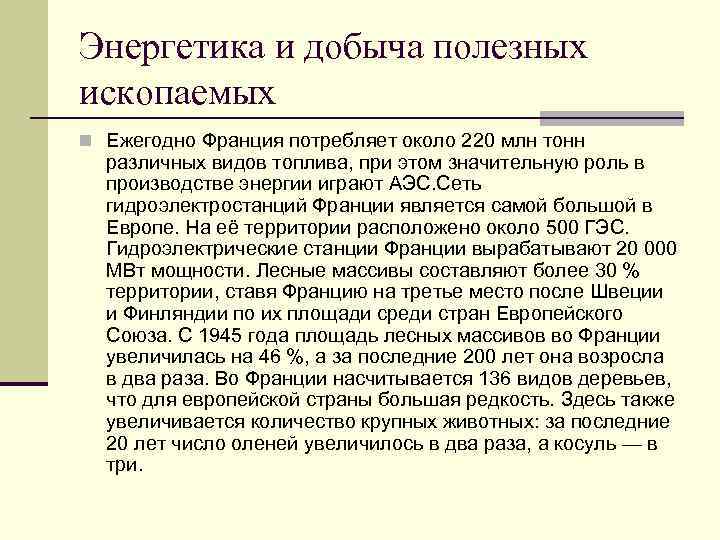 Энергетика и добыча полезных ископаемых

Ежегодно Франция потребляет около 220 млн тонн различных видов топлива, при этом значительную роль в производстве энергии играют АЭС.Сеть гидроэлектростанций Франции является самой большой в Европе. На её территории расположено около 500 ГЭС. Гидроэлектрические станции Франции вырабатывают 20 000 МВт мощности. Лесные массивы составляют более 30 % территории, ставя Францию на третье место после Швеции и Финляндии по их площади среди стран Европейского Союза. С 1945 года площадь лесных массивов во Франции увеличилась на 46 %, а за последние 200 лет она возросла в два раза. Во Франции насчитывается 136 видов деревьев, что для европейской страны большая редкость. Здесь также увеличивается количество крупных животных: за последние 20 лет число оленей увеличилось в два раза, а косуль — в три.